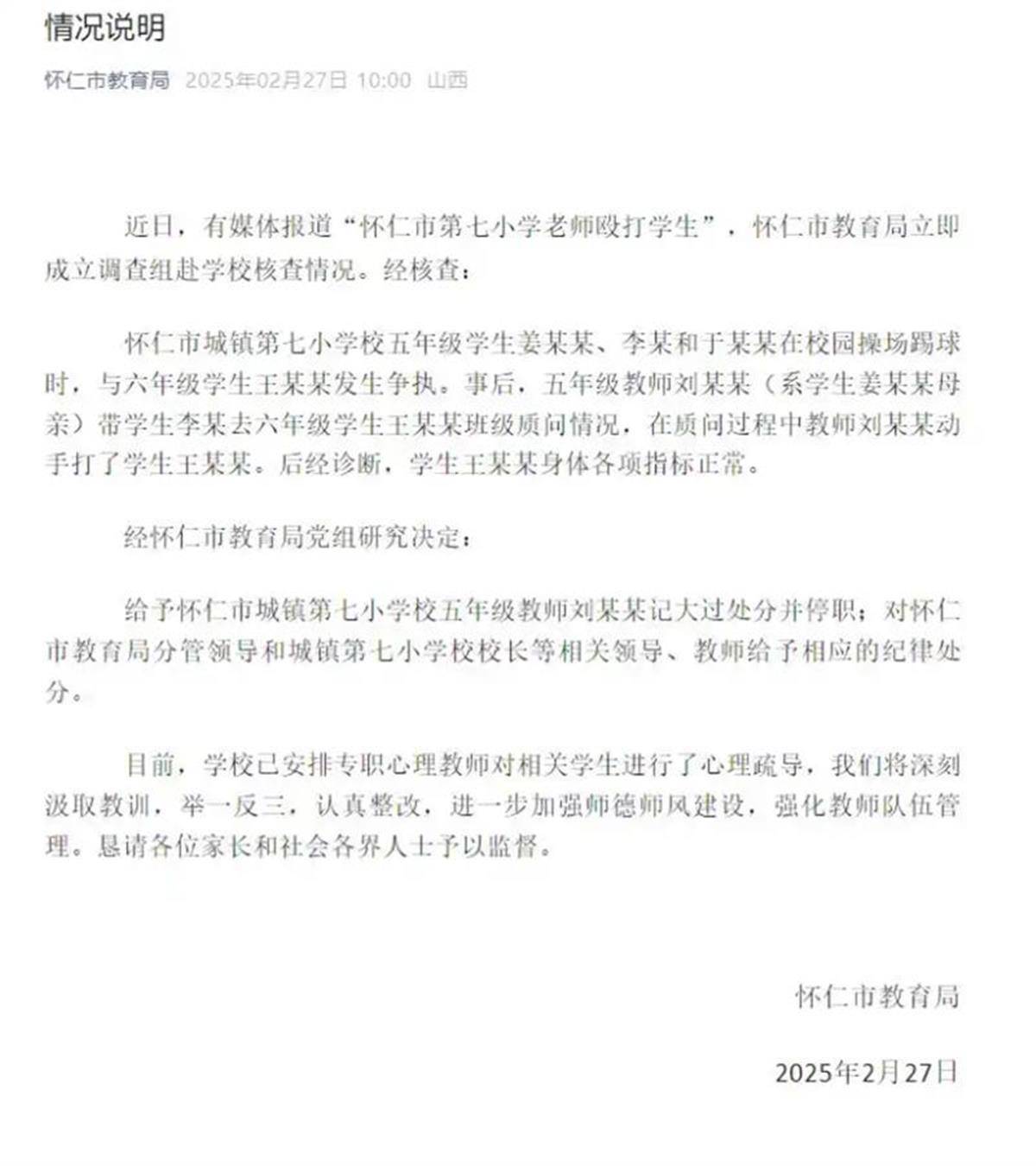 情况说明

怀仁市教育局 2025年02月27日 10:00 山西

近日，有媒体报道“怀仁市第七小学老师殴打学生”，怀仁市教育局立即成立调查组赴学校核查情况。经核查：

怀仁市城镇第七小学校五年级学生姜某某、李某和于某某在校园操场踢球时，与六年级学生王某某发生争执。事后，五年级教师刘某某（系学生姜某某母亲）带学生李某去六年级学生王某某班级质问情况，在质问过程中教师刘某某动手打了学生王某某。后经诊断，学生王某某身体各项指标正常。

经怀仁市教育局党组研究决定：

给予怀仁市城镇第七小学校五年级教师刘某某记大过处分并停职；对怀仁市教育局分管领导和城镇第七小学校校长等相关领导、教师给予相应的纪律处分。

目前，学校已安排专职心理教师对相关学生进行了心理疏导，我们将深刻汲取教训，举一反三，认真整改，进一步加强师德师风建设，强化教师队伍管理。恳请各位家长和社会各界人士予以监督。

怀仁市教育局

2025年2月27日